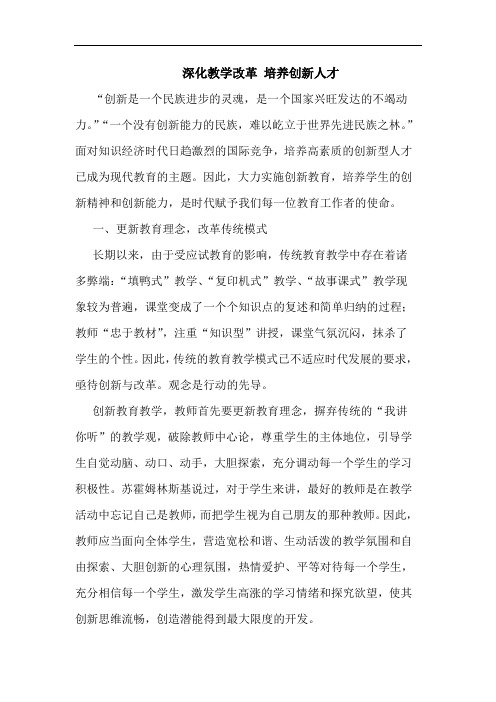 深化教学改革 培养创新人才

“创新是一个民族进步的灵魂，是一个国家兴旺发达的不竭动力。”“一个没有创新能力的民族，难以屹立于世界先进民族之林。”面对知识经济时代日趋激烈的国际竞争，培养高素质的创新型人才已成为现代教育的主题。因此，大力实施创新教育，培养学生的创新精神和创新能力，是时代赋予我们每一位教育工作者的使命。

一、更新教育理念，改革传统模式

长期以来，由于受应试教育的影响，传统教育教学中存在着诸多弊端：“填鸭式”教学、“复印机式”教学、“故事课式”教学现象较为普遍，课堂变成了一个个知识点的复述和简单归纳的过程；教师“忠于教材”，注重“知识型”讲授，课堂气氛沉闷，抹杀了学生的个性。因此，传统的教育教学模式已不适应时代发展的要求，亟待创新与改革。观念是行动的先导。

创新教育教学，教师首先要更新教育理念，摒弃传统的“我讲你听”的教学观，破除教师中心论，尊重学生的主体地位，引导学生自觉动脑、动口、动手，大胆探索，充分调动每一个学生的学习积极性。苏霍姆林斯基说过，对于学生来讲，最好的教师是在教学活动中忘记自己是教师，而把学生视为自己朋友的那种教师。因此，教师应当面向全体学生，营造宽松和谐、生动活泼的教学氛围和自由探索、大胆创新的心理氛围，热情爱护、平等对待每一个学生，充分相信每一个学生，激发学生高涨的学习情绪和探究欲望，使其创新思维流畅，创造潜能得到最大限度的开发。